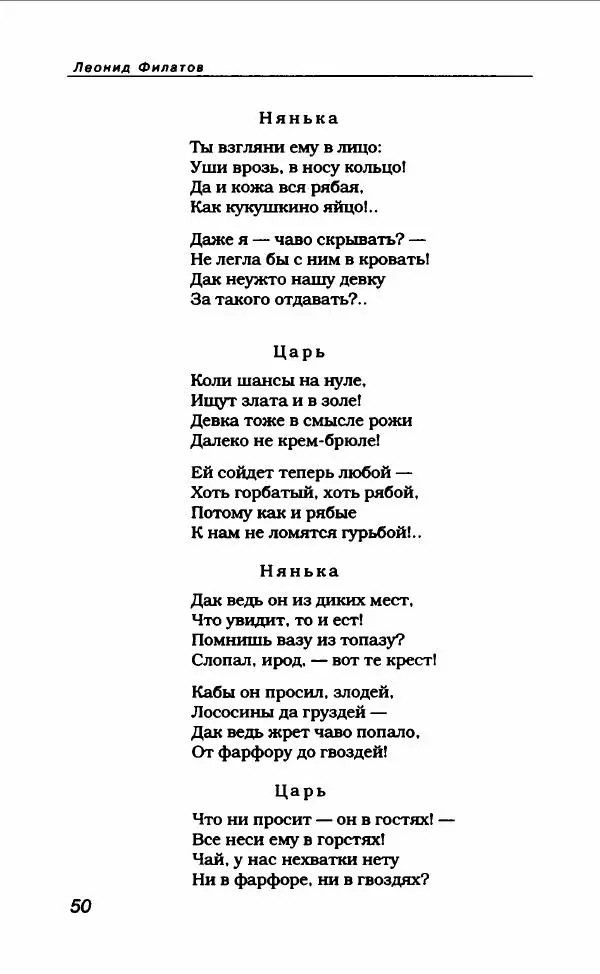 Леонид Филатов

Нянька

Ты взгляни ему в лицо:
Уши врозь, в носу кольцо!
Да и кожа вся рябая,
Как кукушкино яйцо!..

Даже я — чаво скрывать? —
Не легла бы с ним в кровать!
Дак неужто нашу девку
За такого отдавать?..

Царь

Коли шансы на нуле,
Ищут злата и в золе!
Девка тоже в смысле рожи
Далеко не крем-брюле!

Ей сойдет теперь любой —
Хоть горбатый, хоть рябой,
Потому как и рябые
К нам не ломятся гурьбой!..

Нянька

Дак ведь он из диких мест,
Что увидит, то и ест!
Помнишь вазу из топазу?
Слопал, ирод, — вот те крест!

Кабы он просил, злодей,
Лососины да груздей —
Дак ведь жрет чаво попало,
От фарфору до гвоздей!

Царь

Что ни просит — он в гостях! —
Все неси ему в горстях!
Чай, у нас нехватки нету
Ни в фарфоре, ни в гвоздях?

50